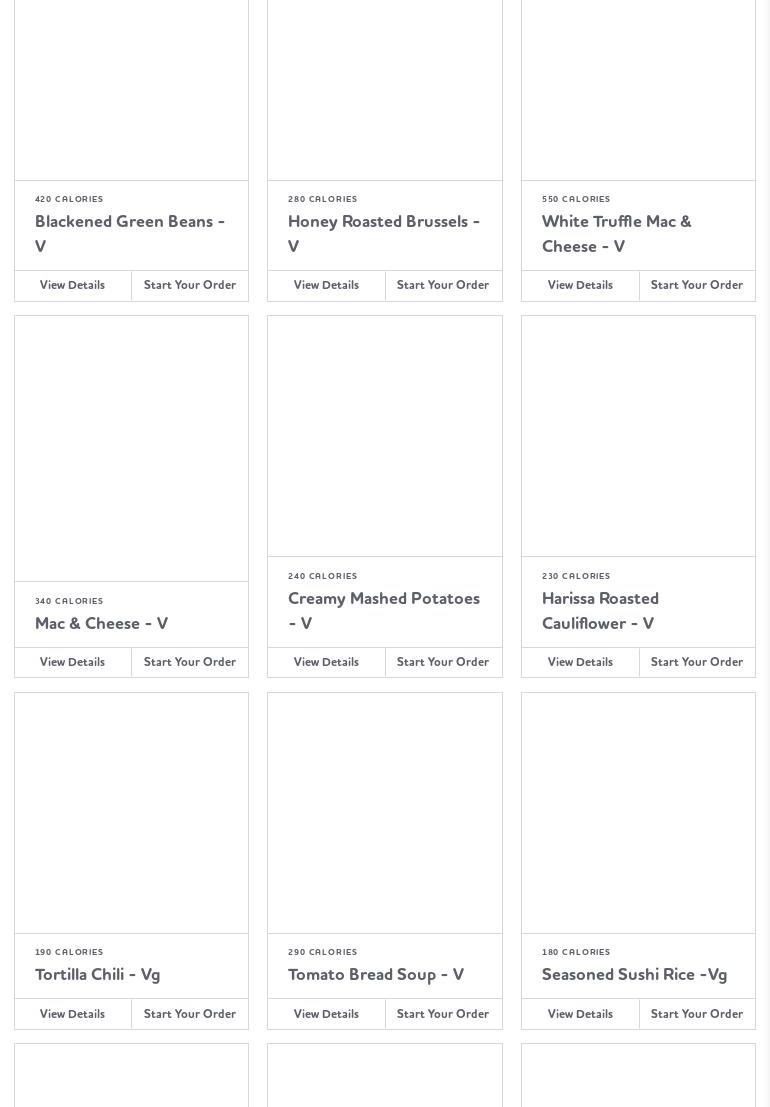 420 CALORIES
Blackened Green Beans - V
View Details
Start Your Order

280 CALORIES
Honey Roasted Brussels - V
View Details
Start Your Order

550 CALORIES
White Truffle Mac & Cheese - V
View Details
Start Your Order

340 CALORIES
Mac & Cheese - V
View Details
Start Your Order

240 CALORIES
Creamy Mashed Potatoes - V
View Details
Start Your Order

230 CALORIES
Harissa Roasted Cauliflower - V
View Details
Start Your Order

190 CALORIES
Tortilla Chili - Vg
View Details
Start Your Order

290 CALORIES
Tomato Bread Soup - V
View Details
Start Your Order

180 CALORIES
Seasoned Sushi Rice -Vg
View Details
Start Your Order